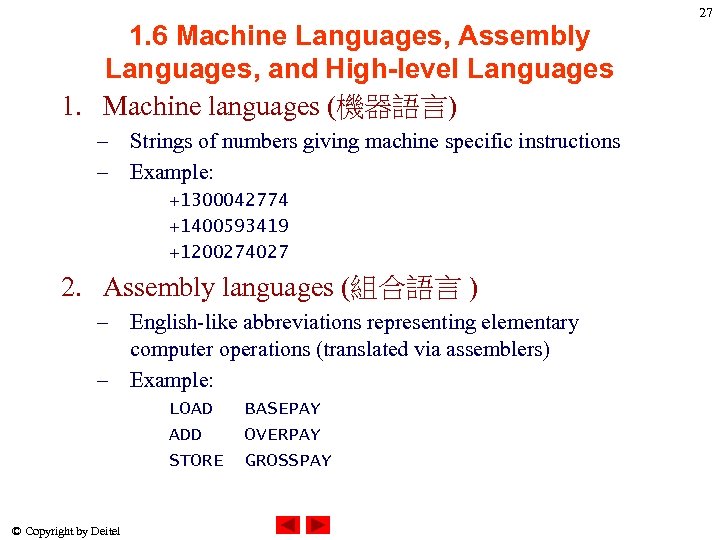 27

1.6 Machine Languages, Assembly Languages, and High-level Languages

1. Machine languages (機器語言)
– Strings of numbers giving machine specific instructions
– Example:
+1300042774
+1400593419
+1200274027

2. Assembly languages (組合語言 )
– English-like abbreviations representing elementary computer operations (translated via assemblers)
– Example:
LOAD BASEPAY
ADD OVERPAY
STORE GROSSPAY

© Copyright by Deitel